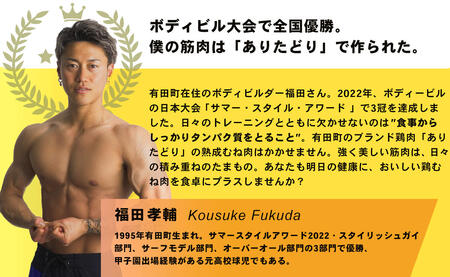 ボディビル大会で全国優勝。
僕の筋肉は「ありたどり」で作られた。

有田町在住のボディビルダー福田さん。2022年、ボディービルの日本大会「サマー・スタイル・アワード 」で3冠を達成しました。日々のトレーニングとともに欠かせないのは"食事からしっかりタンパク質をとること"。有田町のブランド鶏肉「ありたどり」の熟成むね肉はかかせません。強く美しい筋肉は、日々の積み重ねのたまもの。あなたも明日の健康に、おいしい鶏むね肉を食卓にプラスしませんか？

福田 孝輔 Kousuke Fukuda

1995年有田町生まれ。サマースタイルアワード2022・スタイリッシュガイ部門、サーフモデル部門、オーバーオール部門の3部門で優勝、甲子園出場経験がある元高校球児でもある。